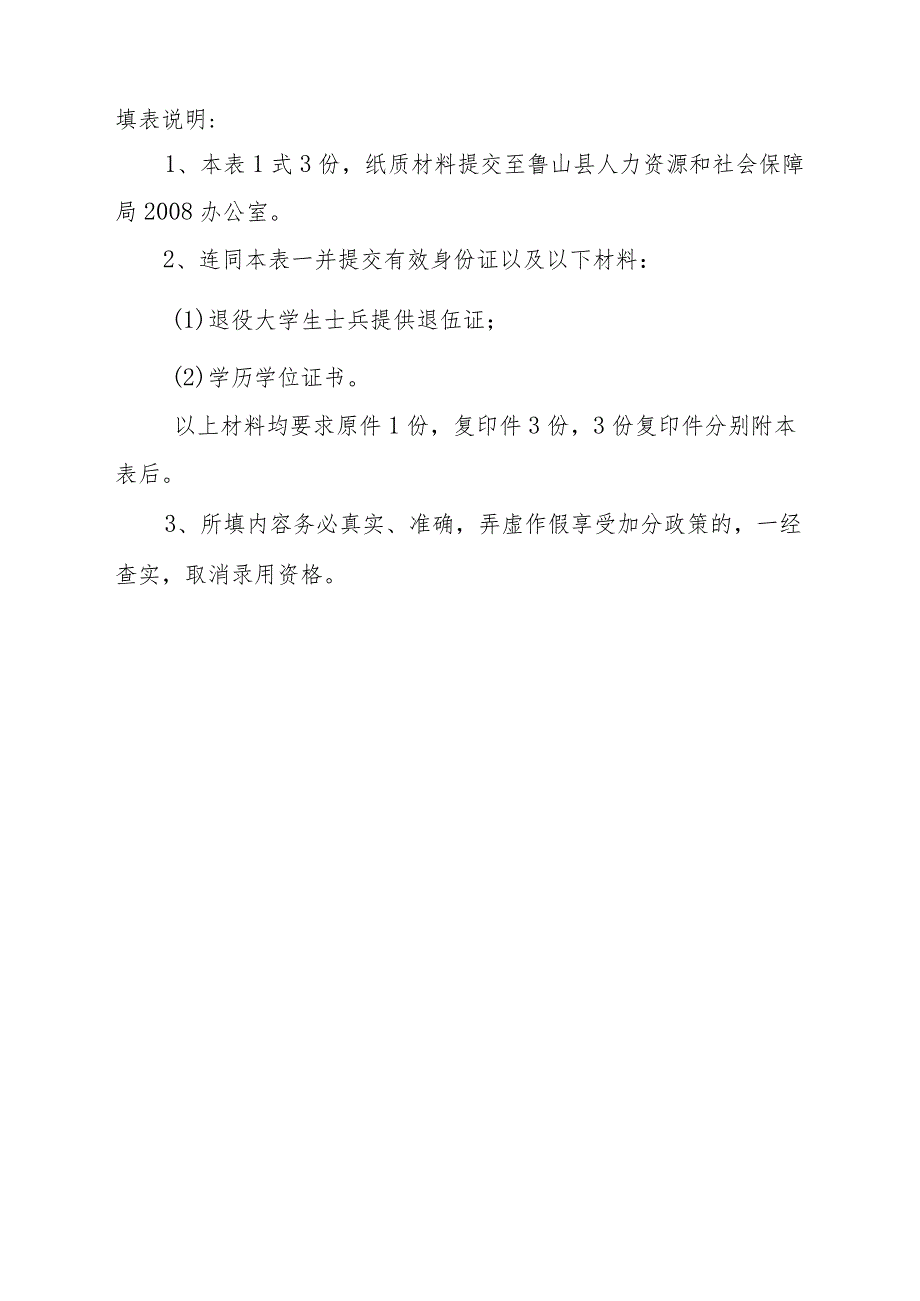 填表说明：

1、本表1式3份，纸质材料提交至鲁山县人力资源和社会保障局2008办公室。

2、连同本表一并提交有效身份证以及以下材料：

(1)退役大学生士兵提供退伍证；

(2)学历学位证书。

以上材料均要求原件1份，复印件3份，3份复印件分别附本表后。

3、所填内容务必真实、准确，弄虚作假享受加分政策的，一经查实，取消录用资格。